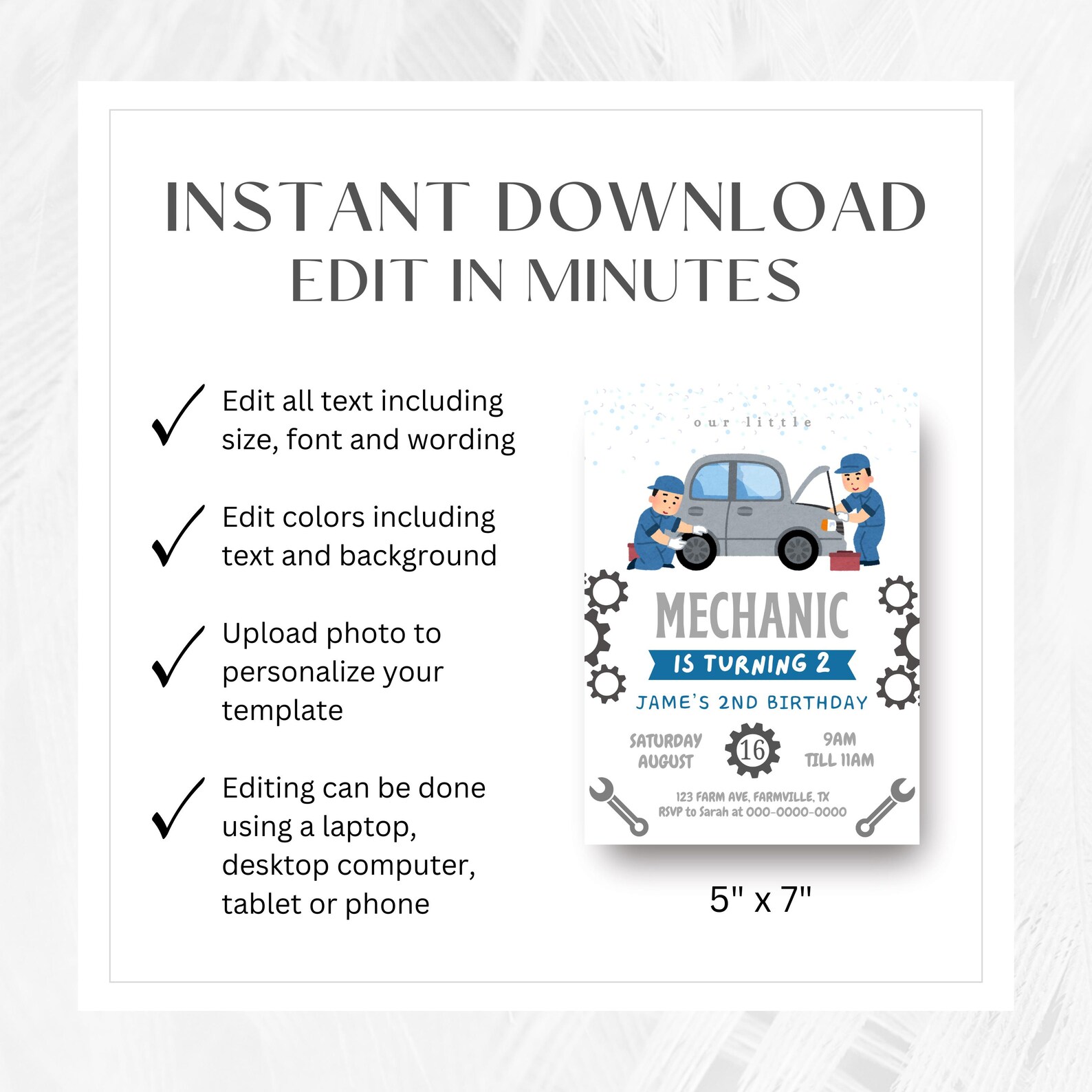 INSTANT DOWNLOAD
EDIT IN MINUTES

✓ Edit all text including size, font and wording

✓ Edit colors including text and background

✓ Upload photo to personalize your template

✓ Editing can be done using a laptop, desktop computer, tablet or phone

our little

MECHANIC

IS TURNING 2

JAME'S 2ND BIRTHDAY

SATURDAY AUGUST

16

9AM TILL 11AM

123 FARM AVE, FARMVILLE, TX
RSVP to Sarah at 000-0000-0000

5" x 7"